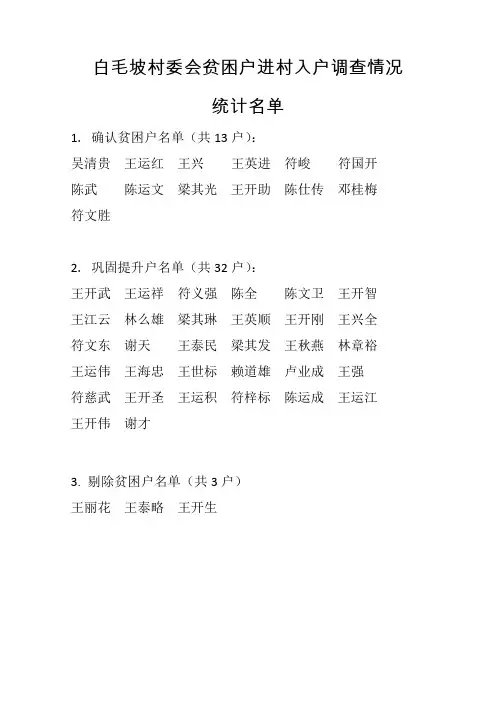 白毛坡村委会贫困户进村入户调查情况

统计名单

1. 确认贫困户名单（共 13 户）：

吴清贵 王运红 王兴 王英进 符峻 符国开
陈武 陈运文 梁其光 王开助 陈仕传 邓桂梅
符文胜

2. 巩固提升户名单（共 32 户）：

王开武 王运祥 符义强 陈全 陈文卫 王开智
王江云 林么雄 梁其琳 王英顺 王开刚 王兴全
符文东 谢天 王泰民 梁其发 王秋燕 林章裕
王运伟 王海忠 王世标 赖道雄 卢业成 王强
符慈武 王开圣 王运积 符梓标 陈运成 王运江
王开伟 谢才

3. 剔除贫困户名单（共 3 户）

王丽花 王泰略 王开生